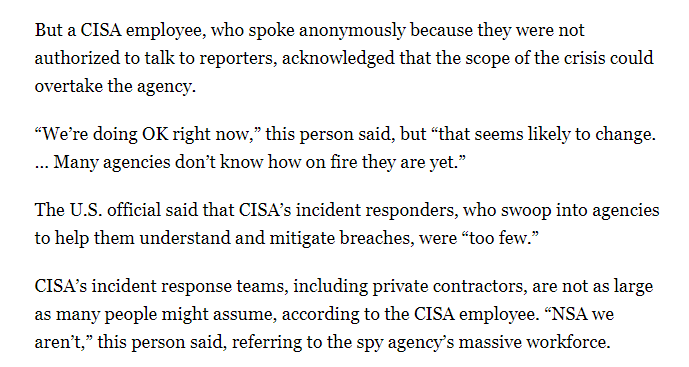 But a CISA employee, who spoke anonymously because they were not authorized to talk to reporters, acknowledged that the scope of the crisis could overtake the agency.

“We’re doing OK right now,” this person said, but “that seems likely to change. … Many agencies don’t know how on fire they are yet.”

The U.S. official said that CISA’s incident responders, who swoop into agencies to help them understand and mitigate breaches, were “too few.”

CISA’s incident response teams, including private contractors, are not as large as many people might assume, according to the CISA employee. “NSA we aren’t,” this person said, referring to the spy agency’s massive workforce.